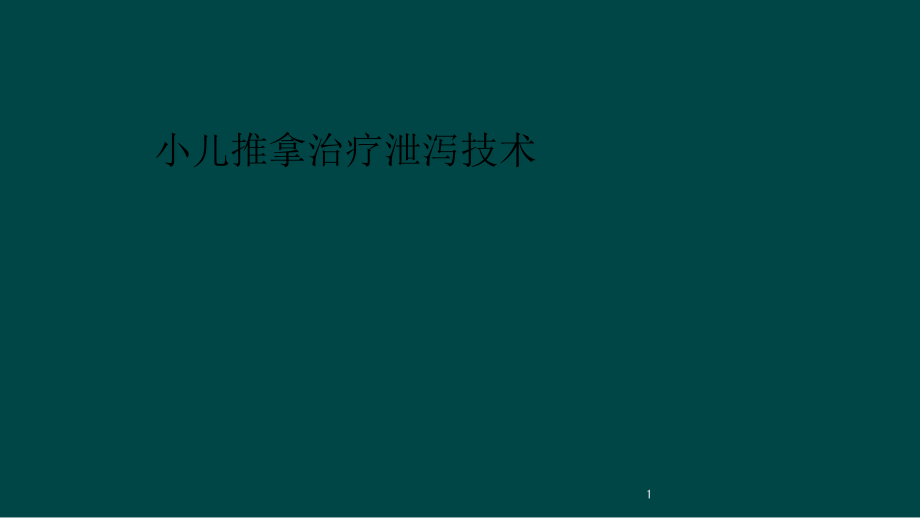 小儿推拿治疗泄泻技术

1